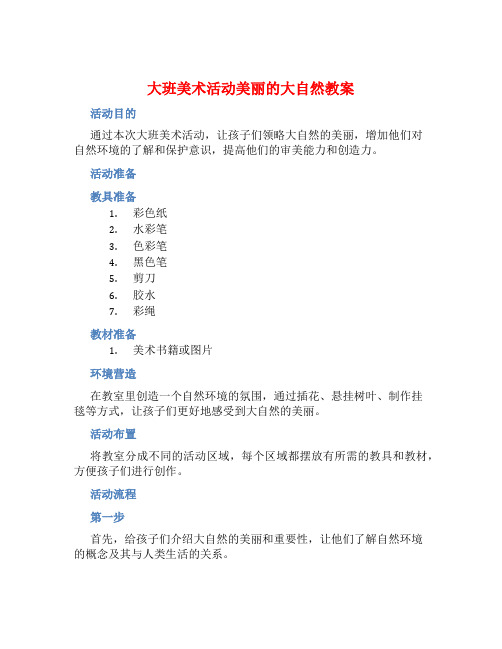 大班美术活动美丽的大自然教案

活动目的

通过本次大班美术活动，让孩子们领略大自然的美丽，增加他们对自然环境的了解和保护意识，提高他们的审美能力和创造力。

活动准备

教具准备

1. 彩色纸
2. 水彩笔
3. 色彩笔
4. 黑色笔
5. 剪刀
6. 胶水
7. 彩绳

教材准备

1. 美术书籍或图片

环境营造

在教室里创造一个自然环境的氛围，通过插花、悬挂树叶、制作挂毯等方式，让孩子们更好地感受到大自然的美丽。

活动布置

将教室分成不同的活动区域，每个区域都摆放有所需的教具和教材，方便孩子们进行创作。

活动流程

第一步

首先，给孩子们介绍大自然的美丽和重要性，让他们了解自然环境的概念及其与人类生活的关系。